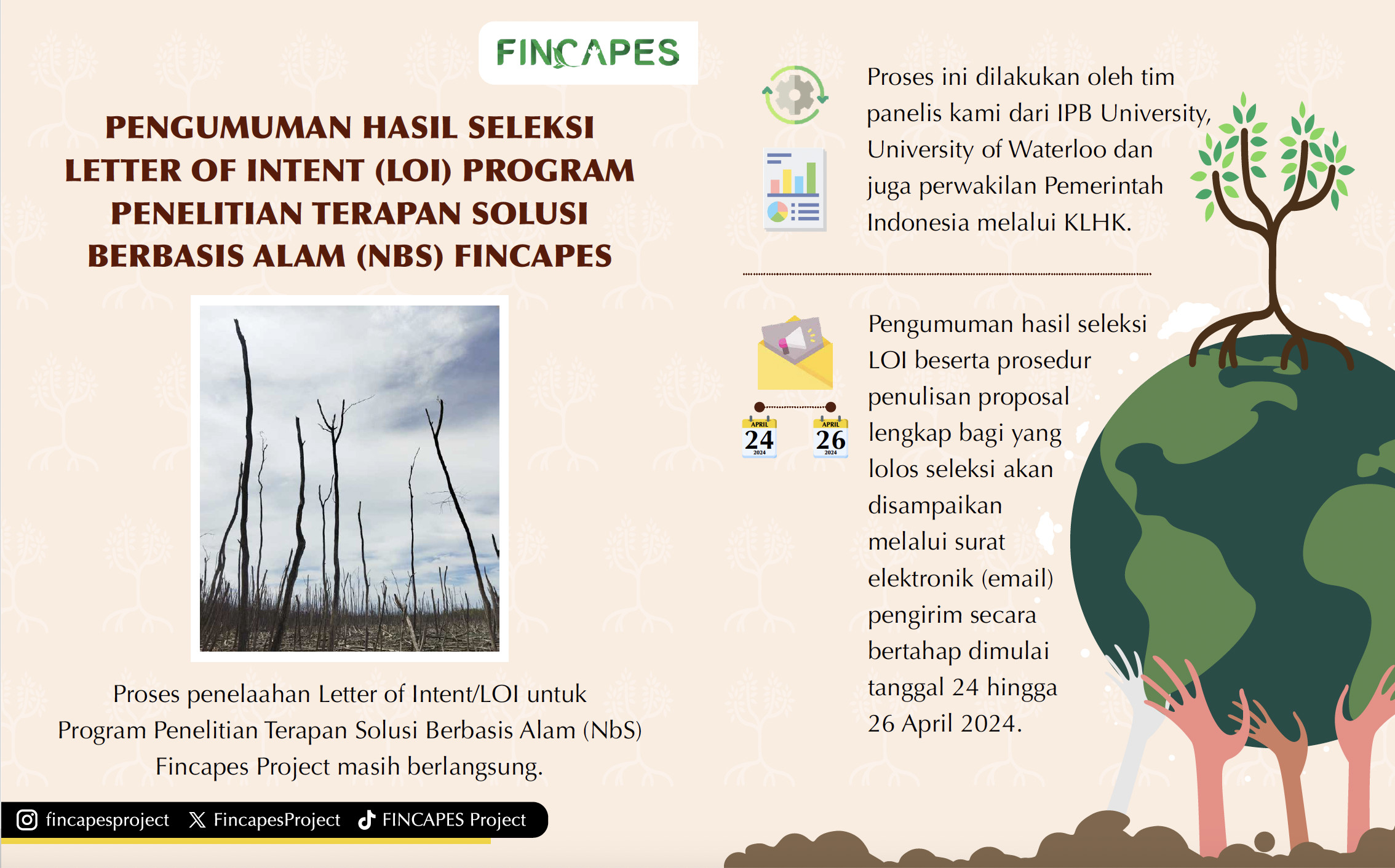 FINCAPES

PENGUMUMAN HASIL SELEKSI LETTER OF INTENT (LOI) PROGRAM PENELITIAN TERAPAN SOLUSI BERBASIS ALAM (NBS) FINCAPES

Proses penelaahan Letter of Intent/LOI untuk Program Penelitian Terapan Solusi Berbasis Alam (NbS) Fincapes Project masih berlangsung.

fincapesproject FincapesProject FINCAPES Project

Proses ini dilakukan oleh tim panelis kami dari IPB University, University of Waterloo dan juga perwakilan Pemerintah Indonesia melalui KLHK.

APRIL 24 2024

APRIL 26 2024

Pengumuman hasil seleksi LOI beserta prosedur penulisan proposal lengkap bagi yang lolos seleksi akan disampaikan melalui surat elektronik (email) pengirim secara bertahap dimulai tanggal 24 hingga 26 April 2024.